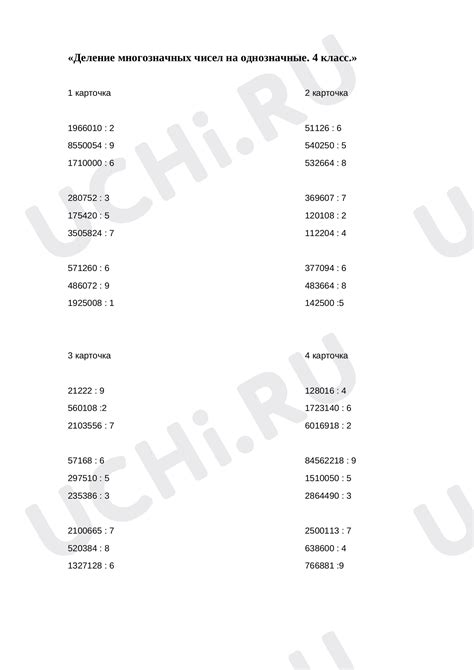 «Деление многозначных чисел на однозначные. 4 класс.»

1 карточка

1966010 : 2
8550054 : 9
1710000 : 6

280752 : 3
175420 : 5
3505824 : 7

571260 : 6
486072 : 9
1925008 : 1

2 карточка

51126 : 6
540250 : 5
532664 : 8

369607 : 7
120108 : 2
112204 : 4

377094 : 6
483664 : 8
142500 :5

3 карточка

21222 : 9
560108 :2
2103556 : 7

57168 : 6
297510 : 5
235386 : 3

2100665 : 7
520384 : 8
1327128 : 6

4 карточка

128016 : 4
1723140 : 6
6016918 : 2

84562218 : 9
1510050 : 5
2864490 : 3

2500113 : 7
638600 : 4
766881 :9

UCHi.RU